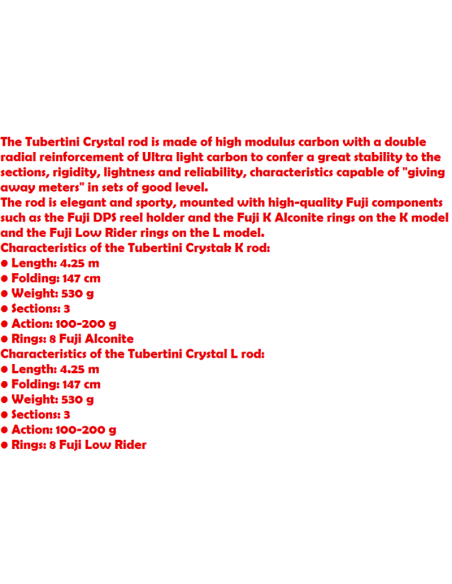 The Tubertini Crystal rod is made of high modulus carbon with a double radial reinforcement of Ultra light carbon to confer a great stability to the sections, rigidity, lightness and reliability, characteristics capable of "giving away meters" in sets of good level.
The rod is elegant and sporty, mounted with high-quality Fuji components such as the Fuji DPS reel holder and the Fuji K Alconite rings on the K model and the Fuji Low Rider rings on the L model.
Characteristics of the Tubertini Crystak K rod:
● Length: 4.25 m
● Folding: 147 cm
● Weight: 530 g
● Sections: 3
● Action: 100-200 g
● Rings: 8 Fuji Alconite
Characteristics of the Tubertini Crystal L rod:
● Length: 4.25 m
● Folding: 147 cm
● Weight: 530 g
● Sections: 3
● Action: 100-200 g
● Rings: 8 Fuji Low Rider